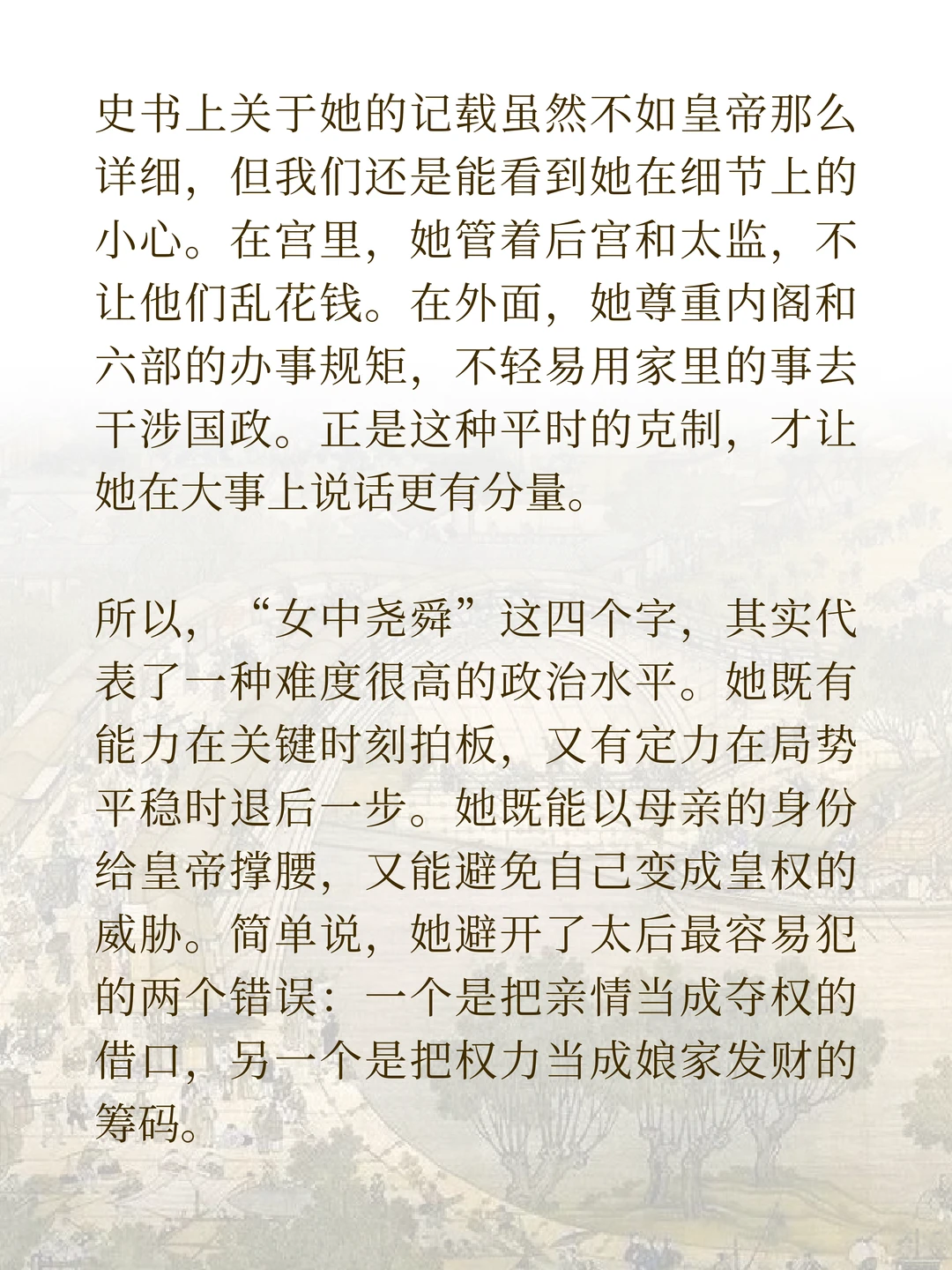 史书上关于她的记载虽然不如皇帝那么详细，但我们还是能看到她在细节上的小心。在宫里，她管着后宫和太监，不让他们乱花钱。在外面，她尊重内阁和六部的办事规矩，不轻易用家里的事去干涉国政。正是这种平时的克制，才让她在大事上说话更有分量。

所以，“女中尧舜”这四个字，其实代表了一种难度很高的政治水平。她既有能力在关键时刻拍板，又有定力在局势平稳时退后一步。她既能以母亲的身份给皇帝撑腰，又能避免自己变成皇权的威胁。简单说，她避开了太后最容易犯的两个错误：一个是把亲情当成夺权的借口，另一个是把权力当成娘家发财的筹码。